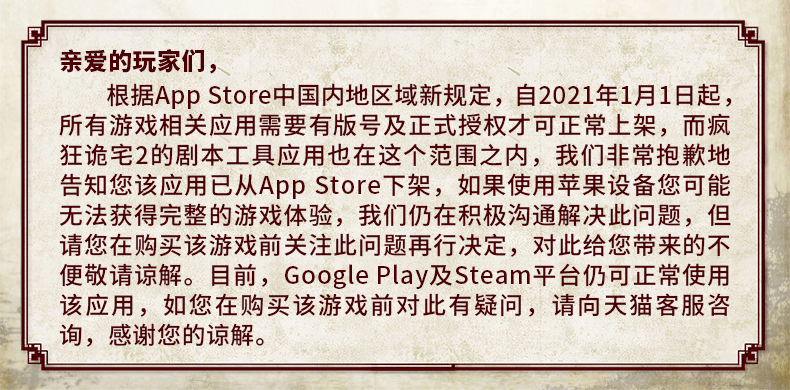 亲爱的玩家们，

根据App Store中国内地区域新规定，自2021年1月1日起，所有游戏相关应用需要有版号及正式授权才可正常上架，而疯狂诡宅2的剧本工具应用也在这个范围之内，我们非常抱歉地告知您该应用已从App Store下架，如果使用苹果设备您可能无法获得完整的游戏体验，我们仍在积极沟通解决此问题，但请您在购买该游戏前关注此问题再行决定，对此给您带来的不便敬请谅解。目前，Google Play及Steam平台仍可正常使用该应用，如您在购买该游戏前对此有疑问，请向天猫客服咨询，感谢您的谅解。